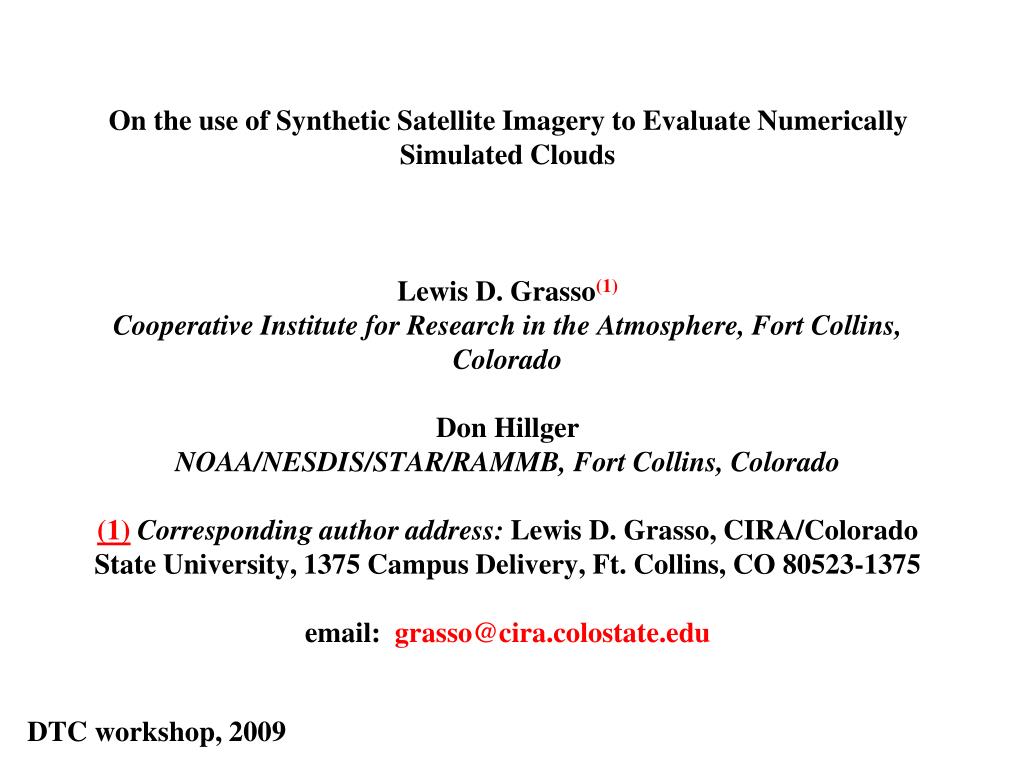 On the use of Synthetic Satellite Imagery to Evaluate Numerically Simulated Clouds

Lewis D. Grasso$^{(1)}$
Cooperative Institute for Research in the Atmosphere, Fort Collins, Colorado

Don Hillger
NOAA/NESDIS/STAR/RAMMB, Fort Collins, Colorado

(1) Corresponding author address: Lewis D. Grasso, CIRA/Colorado State University, 1375 Campus Delivery, Ft. Collins, CO 80523-1375

email: grasso@cira.colostate.edu

DTC workshop, 2009